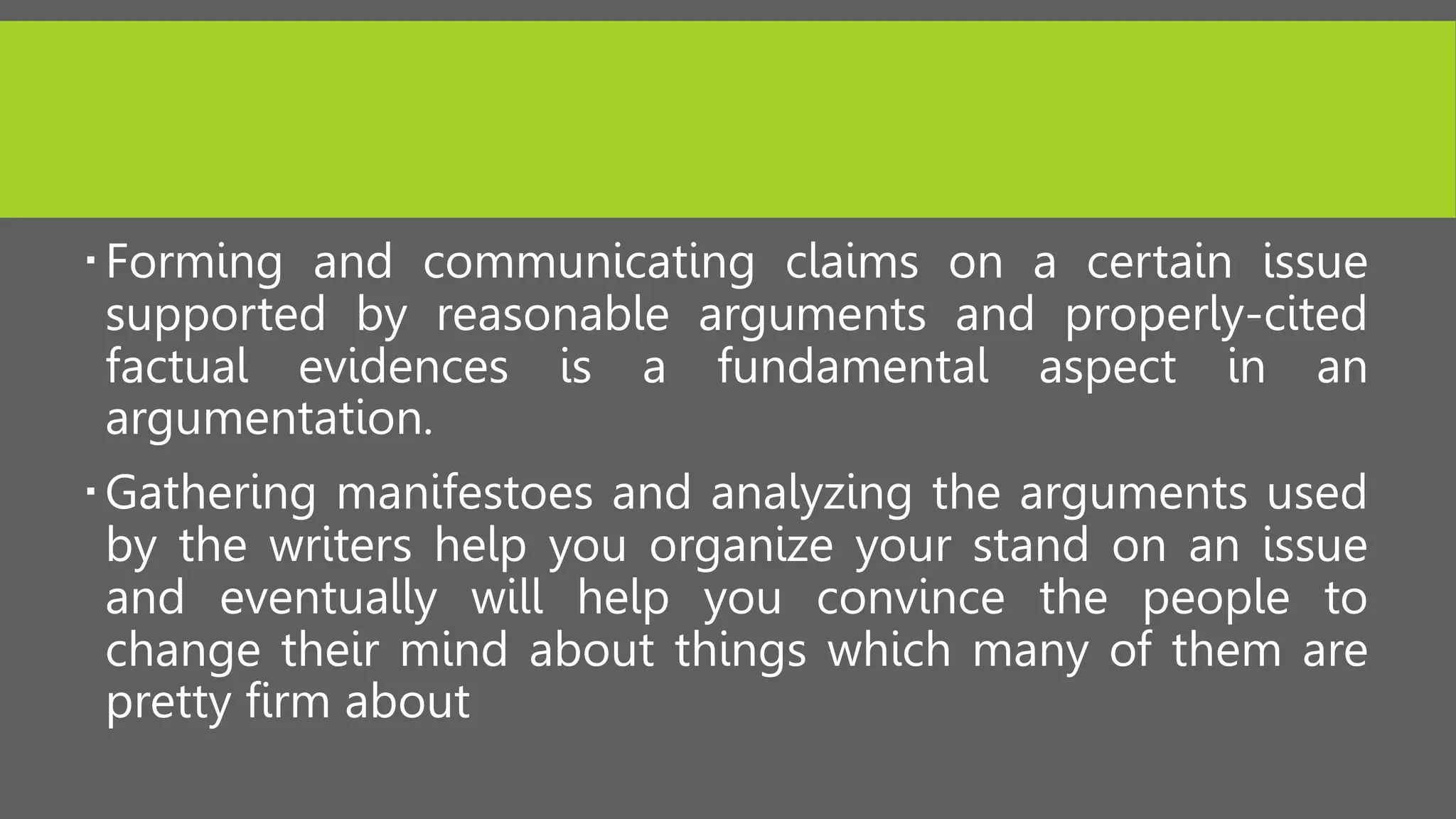 ▪ Forming and communicating claims on a certain issue supported by reasonable arguments and properly-cited factual evidences is a fundamental aspect in an argumentation.

▪ Gathering manifestoes and analyzing the arguments used by the writers help you organize your stand on an issue and eventually will help you convince the people to change their mind about things which many of them are pretty firm about